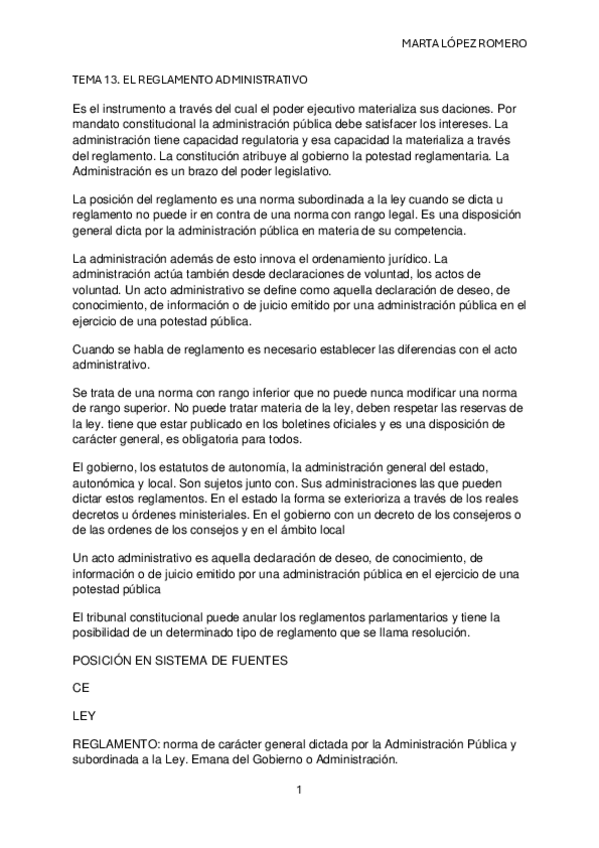 MARTA LÓPEZ ROMERO

TEMA 13. EL REGLAMENTO ADMINISTRATIVO

Es el instrumento a través del cual el poder ejecutivo materializa sus daciones. Por mandato constitucional la administración pública debe satisfacer los intereses. La administración tiene capacidad regulatoria y esa capacidad la materializa a través del reglamento. La constitución atribuye al gobierno la potestad reglamentaria. La Administración es un brazo del poder legislativo.

La posición del reglamento es una norma subordinada a la ley cuando se dicta u reglamento no puede ir en contra de una norma con rango legal. Es una disposición general dicta por la administración pública en materia de su competencia.

La administración además de esto innova el ordenamiento jurídico. La administración actúa también desde declaraciones de voluntad, los actos de voluntad. Un acto administrativo se define como aquella declaración de deseo, de conocimiento, de información o de juicio emitido por una administración pública en el ejercicio de una potestad pública.

Cuando se habla de reglamento es necesario establecer las diferencias con el acto administrativo.

Se trata de una norma con rango inferior que no puede nunca modificar una norma de rango superior. No puede tratar materia de la ley, deben respetar las reservas de la ley. tiene que estar publicado en los boletines oficiales y es una disposición de carácter general, es obligatoria para todos.

El gobierno, los estatutos de autonomía, la administración general del estado, autonómica y local. Son sujetos junto con. Sus administraciones las que pueden dictar estos reglamentos. En el estado la forma se exterioriza a través de los reales decretos u órdenes ministeriales. En el gobierno con un decreto de los consejeros o de las ordenes de los consejos y en el ámbito local

Un acto administrativo es aquella declaración de deseo, de conocimiento, de información o de juicio emitido por una administración pública en el ejercicio de una potestad pública

El tribunal constitucional puede anular los reglamentos parlamentarios y tiene la posibilidad de un determinado tipo de reglamento que se llama resolución.

POSICIÓN EN SISTEMA DE FUENTES

CE

LEY

REGLAMENTO: norma de carácter general dictada por la Administración Pública y subordinada a la Ley. Emana del Gobierno o Administración.

1